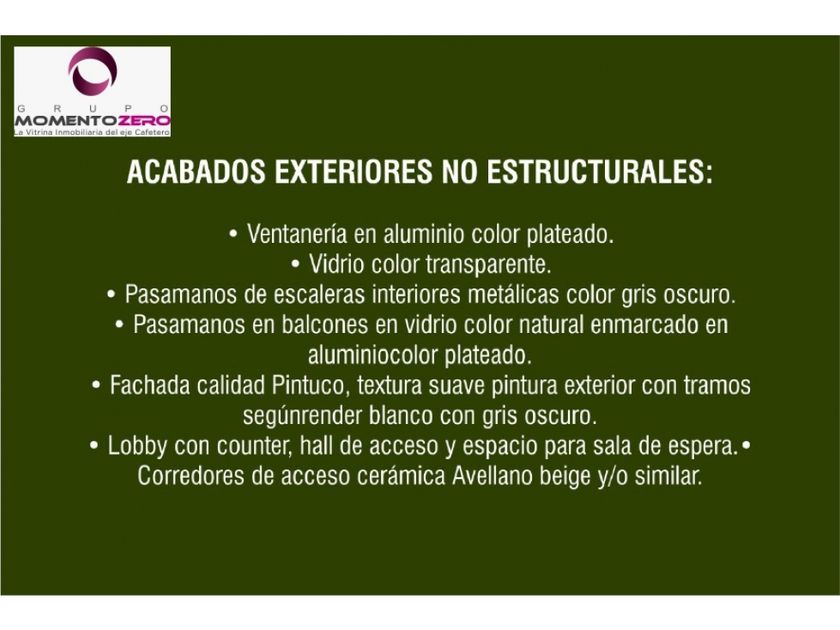 GRUPO
MOMENTOZERO
La Vitrina Inmobiliaria del eje Cafetero

ACABADOS EXTERIORES NO ESTRUCTURALES:

• Ventanería en aluminio color plateado.
• Vidrio color transparente.
• Pasamanos de escaleras interiores metálicas color gris oscuro.
• Pasamanos en balcones en vidrio color natural enmarcado en aluminiocolor plateado.
• Fachada calidad Pintuco, textura suave pintura exterior con tramos segúnrender blanco con gris oscuro.
• Lobby con counter, hall de acceso y espacio para sala de espera.• Corredores de acceso cerámica Avellano beige y/o similar.